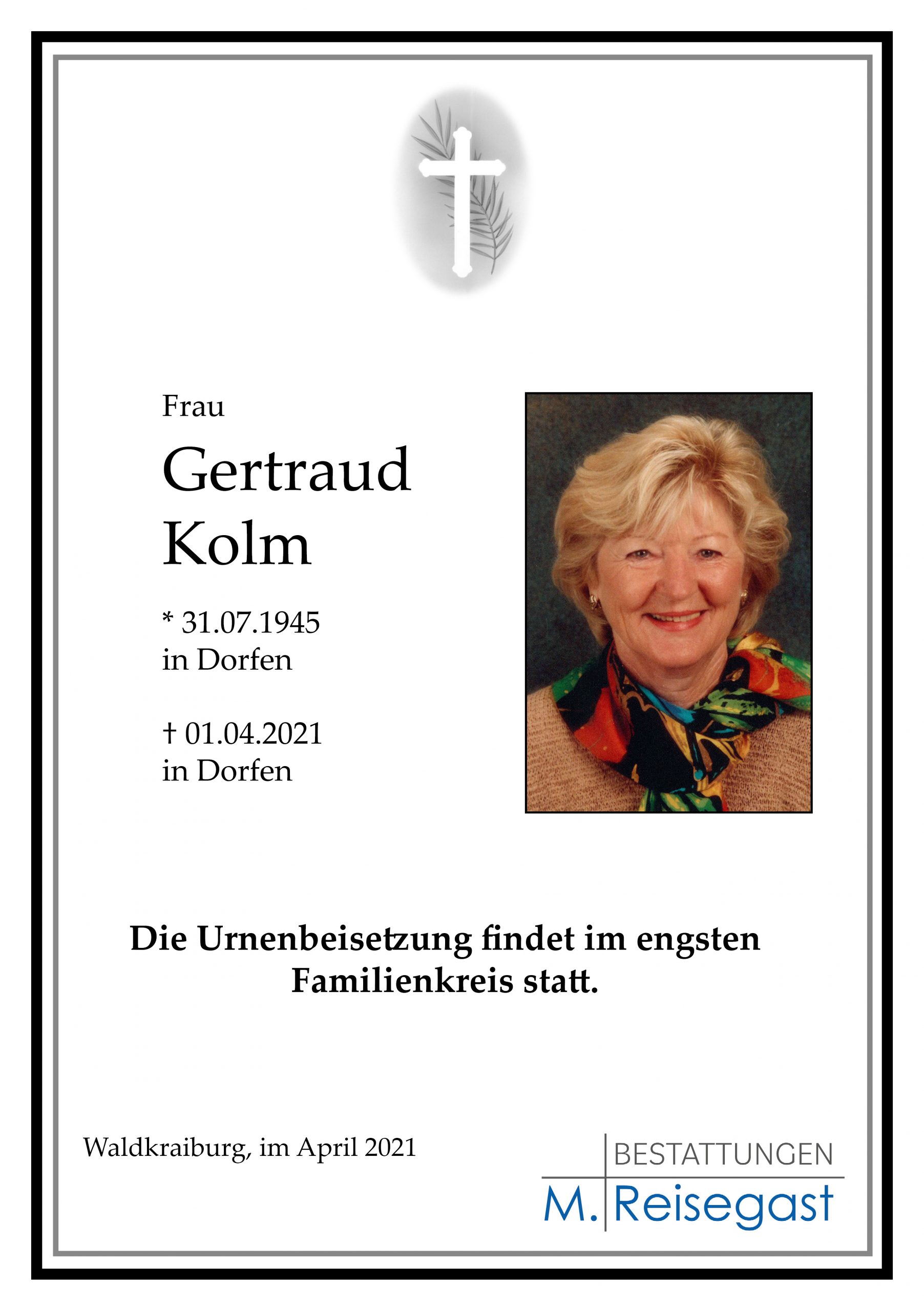 Frau

Gertraud
Kolm

* 31.07.1945
in Dorfen

† 01.04.2021
in Dorfen

Die Urnenbeisetzung findet im engsten Familienkreis statt.

Waldkraiburg, im April 2021

BESTATTUNGEN
M. Reisegast